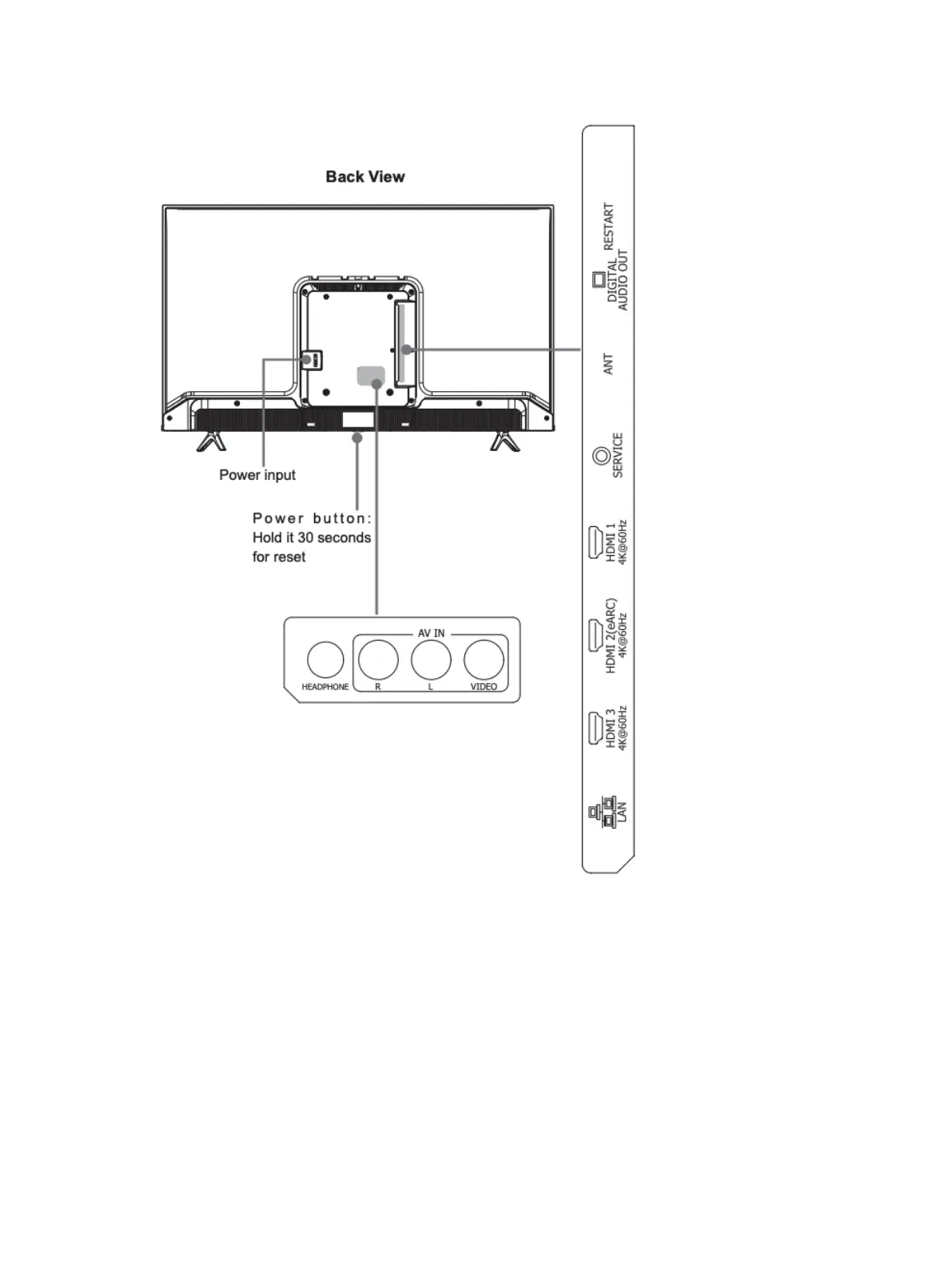 Back View

Power input

Power button: Hold it 30 seconds for reset

AV IN
HEADPHONE
R
L
VIDEO

RESTART
DIGITAL AUDIO OUT
ANT
SERVICE
HDMI 1 4K@60Hz
HDMI 2(eARC) 4K@60Hz
HDMI 3 4K@60Hz
LAN